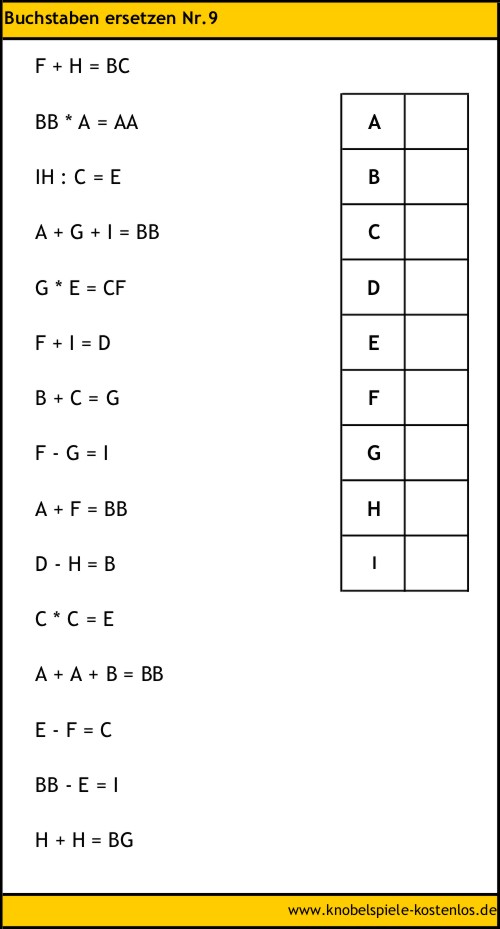 Buchstaben ersetzen Nr.9

F + H = BC

BB * A = AA

IH : C = E

A + G + I = BB

G * E = CF

F + I = D

B + C = G

F - G = I

A + F = BB

D - H = B

C * C = E

A + A + B = BB

E - F = C

BB - E = I

H + H = BG

| A | |
|---|---|
| B | |
| C | |
| D | |
| E | |
| F | |
| G | |
| H | |
| I | |

www.knobelspiele-kostenlos.de